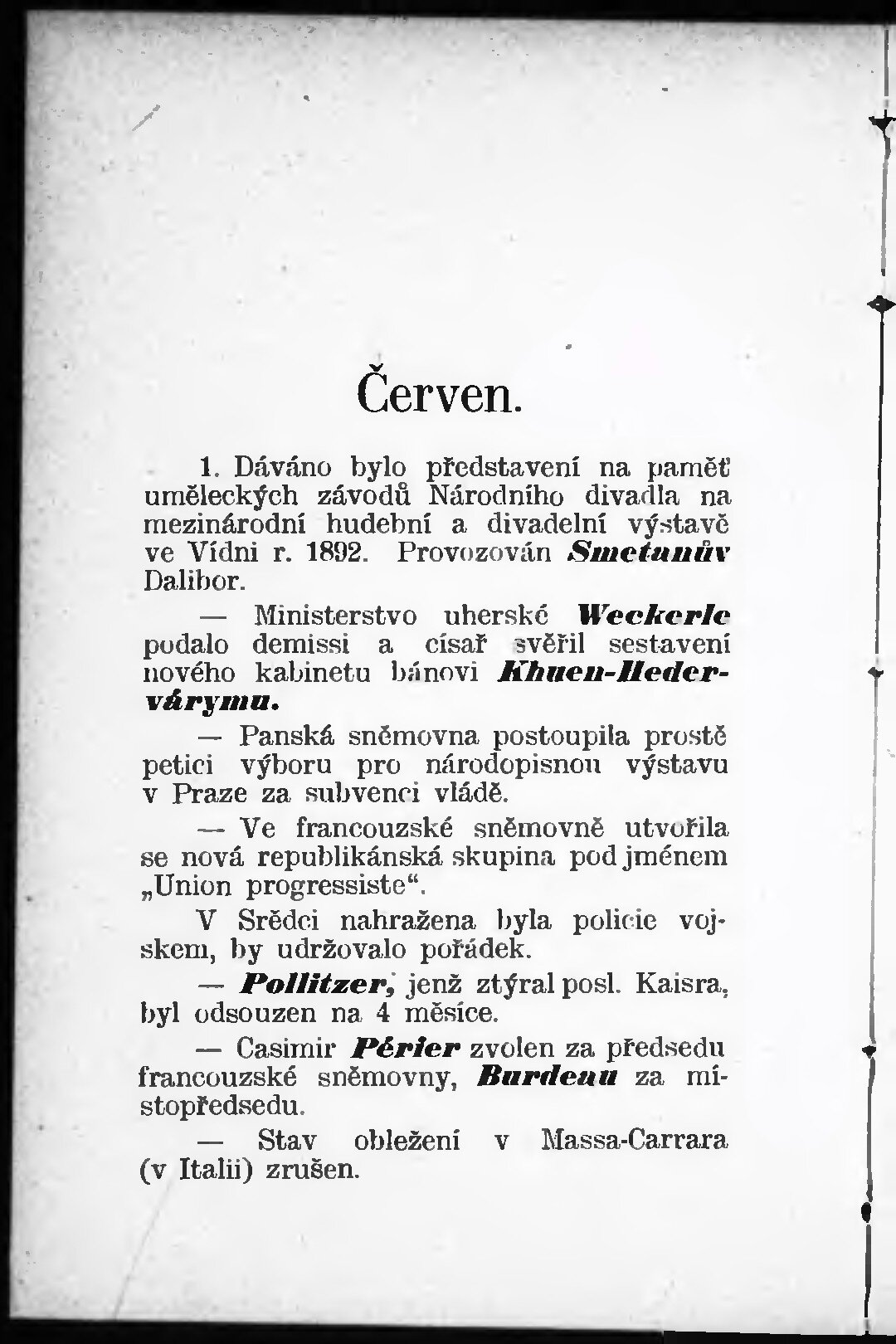 Červen.

1. Dáváno bylo představení na paměť uměleckých závodů Národního divadla na mezinárodní hudební a divadelní výstavě ve Vídni r. 1892. Provozován Smetanův Dalibor.

— Ministerstvo uherské Weckerle podalo demissi a císař svěřil sestavení nového kabinetu bánovi Khuen-Hedervárymu.

— Panská sněmovna postoupila prostě petici výboru pro národopisnou výstavu v Praze za subvenci vládě.

— Ve francouzské sněmovně utvořila se nová republikánská skupina pod jménem „Union progressiste“.

V Srědci nahražena byla policie vojskem, by udržovalo pořádek.

— Pollitzer, jenž ztýral posl. Kaisra, byl odsouzen na 4 měsíce.

— Casimir Périer zvolen za předsedu francouzské sněmovny, Burdeau za místopředsedu.

— Stav obležení v Massa-Carrara (v Italii) zrušen.